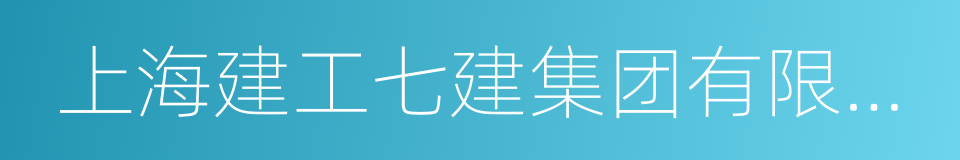 上海建工七建集团有限...